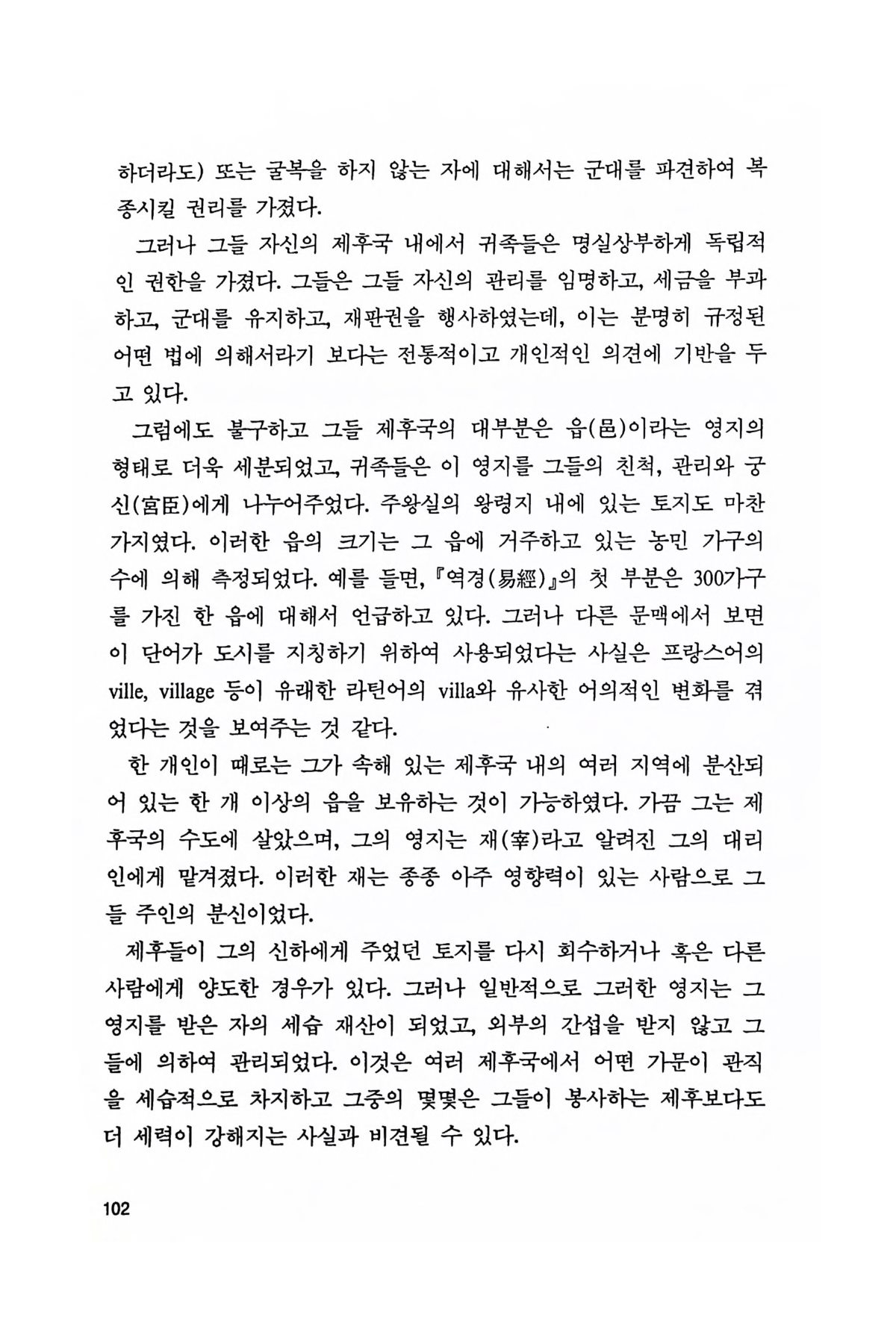 하더라도) 또는 굴복을 하지 않는 자에 대해서는 군대를 파견하여 복종시킬 권리를 가졌다.

그러나 그들 자신의 제후국 내에서 귀족들은 명실상부하게 독립적인 권한을 가졌다. 그들은 그들 자신의 관리를 임명하고, 세금을 부과하고, 군대를 유지하고, 재판권을 행사하였는데, 이는 분명히 규정된 어떤 법에 의해서라기 보다는 전통적이고 개인적인 의견에 기반을 두고 있다.

그럼에도 불구하고 그들 제후국의 대부분은 읍(邑)이라는 영지의 형태로 더욱 세분되었고, 귀족들은 이 영지를 그들의 친척, 관리와 궁신(宮臣)에게 나누어주었다. 주왕실의 왕령지 내에 있는 토지도 마찬가지였다. 이러한 읍의 크기는 그 읍에 거주하고 있는 농민 가구의 수에 의해 측정되었다. 예를 들면, 『역경(易經)』의 첫 부분은 300가구를 가진 한 읍에 대해서 언급하고 있다. 그러나 다른 문맥에서 보면 이 단어가 도시를 지칭하기 위하여 사용되었다는 사실은 프랑스어의 ville, village 등이 유래한 라틴어의 villa와 유사한 어의적인 변화를 겪었다는 것을 보여주는 것 같다.

한 개인이 때로는 그가 속해 있는 제후국 내의 여러 지역에 분산되어 있는 한 개 이상의 읍을 보유하는 것이 가능하였다. 가끔 그는 제후국의 수도에 살았으며, 그의 영지는 재(宰)라고 알려진 그의 대리인에게 맡겨졌다. 이러한 재는 종종 아주 영향력이 있는 사람으로 그들 주인의 분신이었다.

제후들이 그의 신하에게 주었던 토지를 다시 회수하거나 혹은 다른 사람에게 양도한 경우가 있다. 그러나 일반적으로 그러한 영지는 그 영지를 받은 자의 세습 재산이 되었고, 외부의 간섭을 받지 않고 그들에 의하여 관리되었다. 이것은 여러 제후국에서 어떤 가문이 관직을 세습적으로 차지하고 그중의 몇몇은 그들이 봉사하는 제후보다도 더 세력이 강해지는 사실과 비견될 수 있다.

102